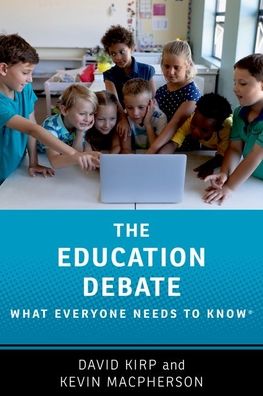 THE EDUCATION DEBATE

WHAT EVERYONE NEEDS TO KNOW®

DAVID KIRP and KEVIN MACPHERSON